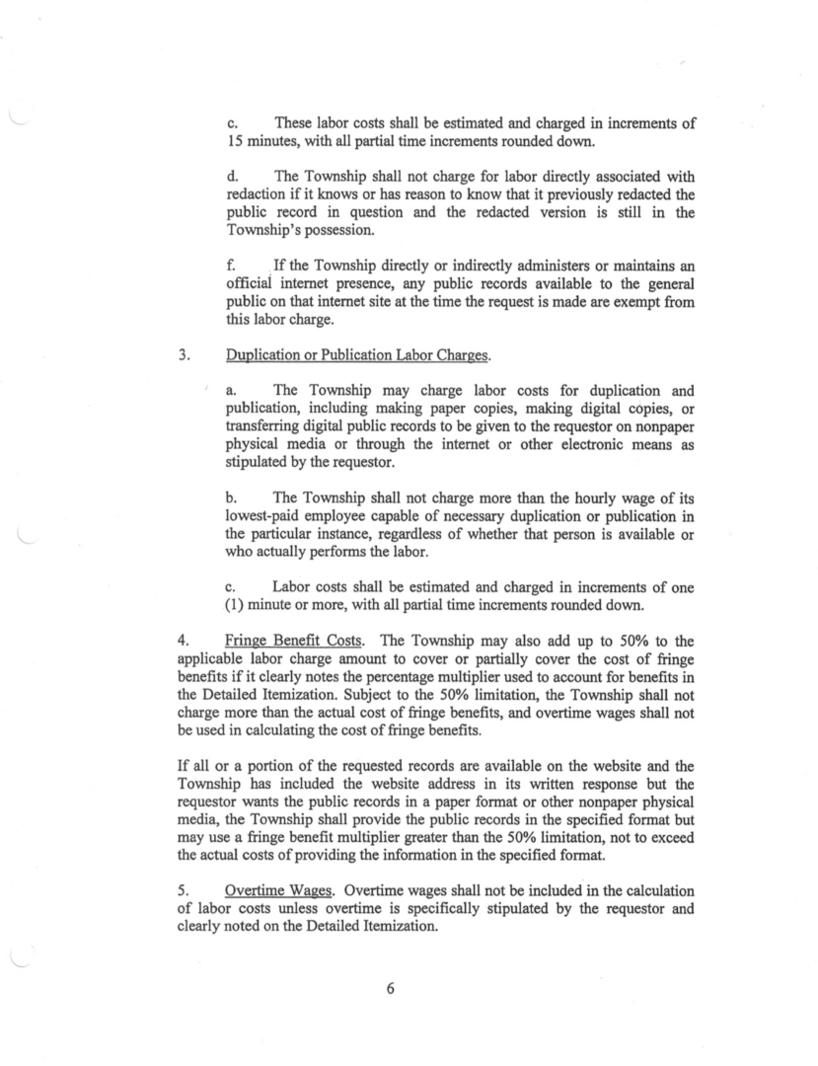 c. These labor costs shall be estimated and charged in increments of 15 minutes, with all partial time increments rounded down.

d. The Township shall not charge for labor directly associated with redaction if it knows or has reason to know that it previously redacted the public record in question and the redacted version is still in the Township's possession.

f. If the Township directly or indirectly administers or maintains an official internet presence, any public records available to the general public on that internet site at the time the request is made are exempt from this labor charge.

3. Duplication or Publication Labor Charges.

a. The Township may charge labor costs for duplication and publication, including making paper copies, making digital copies, or transferring digital public records to be given to the requestor on nonpaper physical media or through the internet or other electronic means as stipulated by the requestor.

b. The Township shall not charge more than the hourly wage of its lowest-paid employee capable of necessary duplication or publication in the particular instance, regardless of whether that person is available or who actually performs the labor.

c. Labor costs shall be estimated and charged in increments of one (1) minute or more, with all partial time increments rounded down.

4. Fringe Benefit Costs. The Township may also add up to 50% to the applicable labor charge amount to cover or partially cover the cost of fringe benefits if it clearly notes the percentage multiplier used to account for benefits in the Detailed Itemization. Subject to the 50% limitation, the Township shall not charge more than the actual cost of fringe benefits, and overtime wages shall not be used in calculating the cost of fringe benefits.

If all or a portion of the requested records are available on the website and the Township has included the website address in its written response but the requestor wants the public records in a paper format or other nonpaper physical media, the Township shall provide the public records in the specified format but may use a fringe benefit multiplier greater than the 50% limitation, not to exceed the actual costs of providing the information in the specified format.

5. Overtime Wages. Overtime wages shall not be included in the calculation of labor costs unless overtime is specifically stipulated by the requestor and clearly noted on the Detailed Itemization.

6